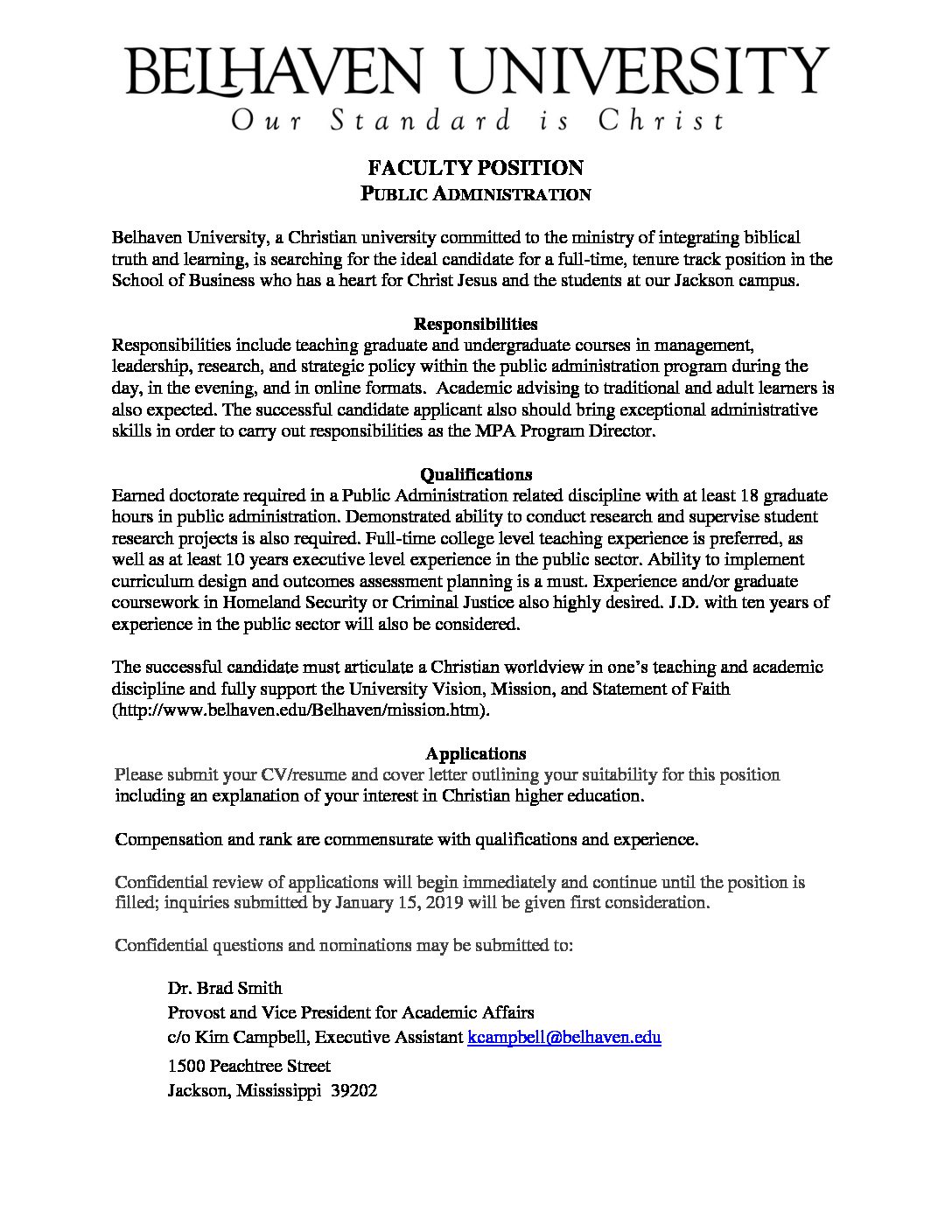 BELHAVEN UNIVERSITY
Our Standard is Christ

FACULTY POSITION
PUBLIC ADMINISTRATION

Belhaven University, a Christian university committed to the ministry of integrating biblical truth and learning, is searching for the ideal candidate for a full-time, tenure track position in the School of Business who has a heart for Christ Jesus and the students at our Jackson campus.

Responsibilities
Responsibilities include teaching graduate and undergraduate courses in management, leadership, research, and strategic policy within the public administration program during the day, in the evening, and in online formats. Academic advising to traditional and adult learners is also expected. The successful candidate applicant also should bring exceptional administrative skills in order to carry out responsibilities as the MPA Program Director.

Qualifications
Earned doctorate required in a Public Administration related discipline with at least 18 graduate hours in public administration. Demonstrated ability to conduct research and supervise student research projects is also required. Full-time college level teaching experience is preferred, as well as at least 10 years executive level experience in the public sector. Ability to implement curriculum design and outcomes assessment planning is a must. Experience and/or graduate coursework in Homeland Security or Criminal Justice also highly desired. J.D. with ten years of experience in the public sector will also be considered.

The successful candidate must articulate a Christian worldview in one's teaching and academic discipline and fully support the University Vision, Mission, and Statement of Faith (http://www.belhaven.edu/Belhaven/mission.htm).

Applications
Please submit your CV/resume and cover letter outlining your suitability for this position including an explanation of your interest in Christian higher education.

Compensation and rank are commensurate with qualifications and experience.

Confidential review of applications will begin immediately and continue until the position is filled; inquiries submitted by January 15, 2019 will be given first consideration.

Confidential questions and nominations may be submitted to:

Dr. Brad Smith
Provost and Vice President for Academic Affairs
c/o Kim Campbell, Executive Assistant kcampbell@belhaven.edu
1500 Peachtree Street
Jackson, Mississippi 39202